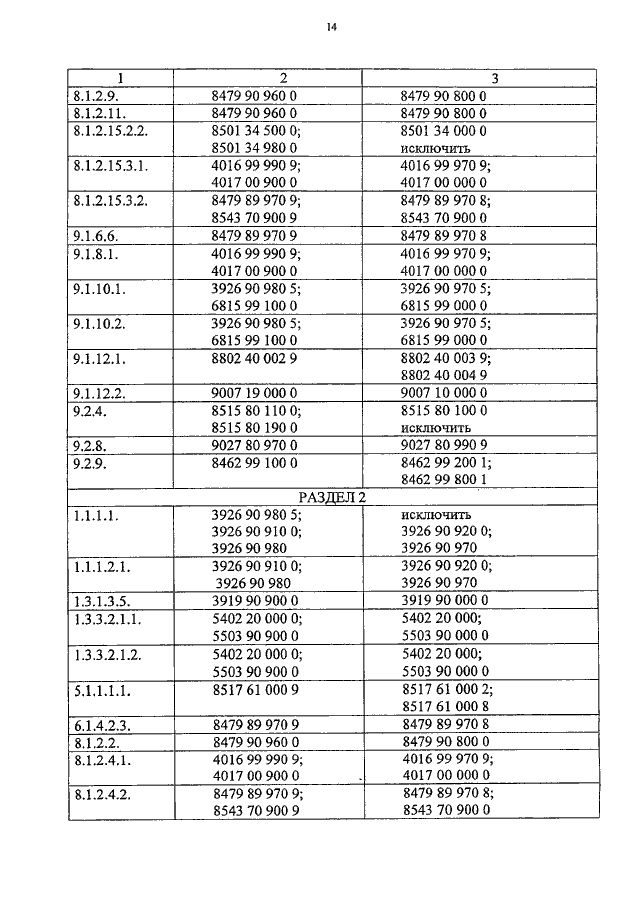 14

| 1 | 2 | 3 |
|---|---|---|
| 8.1.2.9. | 8479 90 960 0 | 8479 90 800 0 |
| 8.1.2.11. | 8479 90 960 0 | 8479 90 800 0 |
| 8.1.2.15.2.2. | 8501 34 500 0; 8501 34 980 0 | 8501 34 000 0 исключить |
| 8.1.2.15.3.1. | 4016 99 990 9; 4017 00 900 0 | 4016 99 970 9; 4017 00 000 0 |
| 8.1.2.15.3.2. | 8479 89 970 9; 8543 70 900 9 | 8479 89 970 8; 8543 70 900 0 |
| 9.1.6.6. | 8479 89 970 9 | 8479 89 970 8 |
| 9.1.8.1. | 4016 99 990 9; 4017 00 900 0 | 4016 99 970 9; 4017 00 000 0 |
| 9.1.10.1. | 3926 90 980 5; 6815 99 100 0 | 3926 90 970 5; 6815 99 000 0 |
| 9.1.10.2. | 3926 90 980 5; 6815 99 100 0 | 3926 90 970 5; 6815 99 000 0 |
| 9.1.12.1. | 8802 40 002 9 | 8802 40 003 9; 8802 40 004 9 |
| 9.1.12.2. | 9007 19 000 0 | 9007 10 000 0 |
| 9.2.4. | 8515 80 110 0; 8515 80 190 0 | 8515 80 100 0 исключить |
| 9.2.8. | 9027 80 970 0 | 9027 80 990 9 |
| 9.2.9. | 8462 99 100 0 | 8462 99 200 1; 8462 99 800 1 |
| РАЗДЕЛ 2 | | |
| 1.1.1.1. | 3926 90 980 5; 3926 90 910 0; 3926 90 980 | исключить 3926 90 920 0; 3926 90 970 |
| 1.1.1.2.1. | 3926 90 910 0; 3926 90 980 | 3926 90 920 0; 3926 90 970 |
| 1.3.1.3.5. | 3919 90 900 0 | 3919 90 000 0 |
| 1.3.3.2.1.1. | 5402 20 000 0; 5503 90 900 0 | 5402 20 000; 5503 90 000 0 |
| 1.3.3.2.1.2. | 5402 20 000 0; 5503 90 900 0 | 5402 20 000; 5503 90 000 0 |
| 5.1.1.1.1. | 8517 61 000 9 | 8517 61 000 2; 8517 61 000 8 |
| 6.1.4.2.3. | 8479 89 970 9 | 8479 89 970 8 |
| 8.1.2.2. | 8479 90 960 0 | 8479 90 800 0 |
| 8.1.2.4.1. | 4016 99 990 9; 4017 00 900 0 | 4016 99 970 9; 4017 00 000 0 |
| 8.1.2.4.2. | 8479 89 970 9; 8543 70 900 9 | 8479 89 970 8; 8543 70 900 0 |